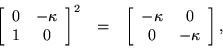 $\begin{bmatrix} 0 & -\kappa \\ 1 & 0 \end{bmatrix}^2 = \begin{bmatrix} -\kappa & 0 \\ 0 & -\kappa \end{bmatrix},$